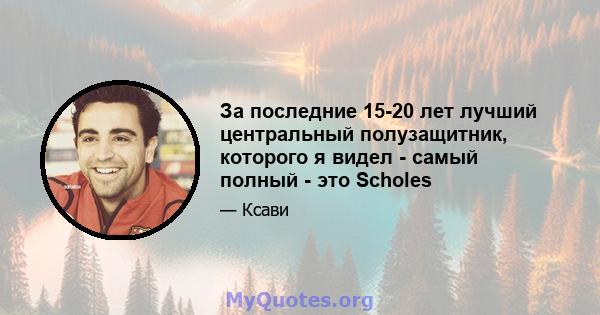 За последние 15-20 лет лучший центральный полузащитник, которого я видел - самый полный - это Scholes

— Ксави

MyQuotes.org